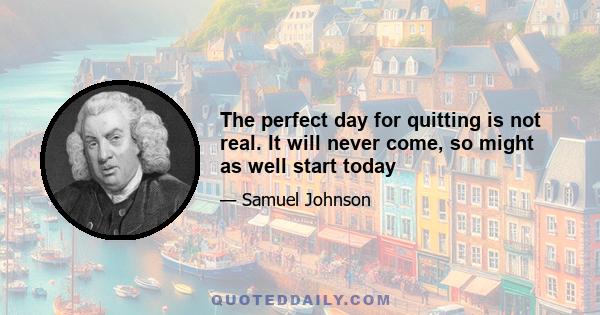 The perfect day for quitting is not real. It will never come, so might as well start today

— Samuel Johnson

QUOTEDDAILY.COM